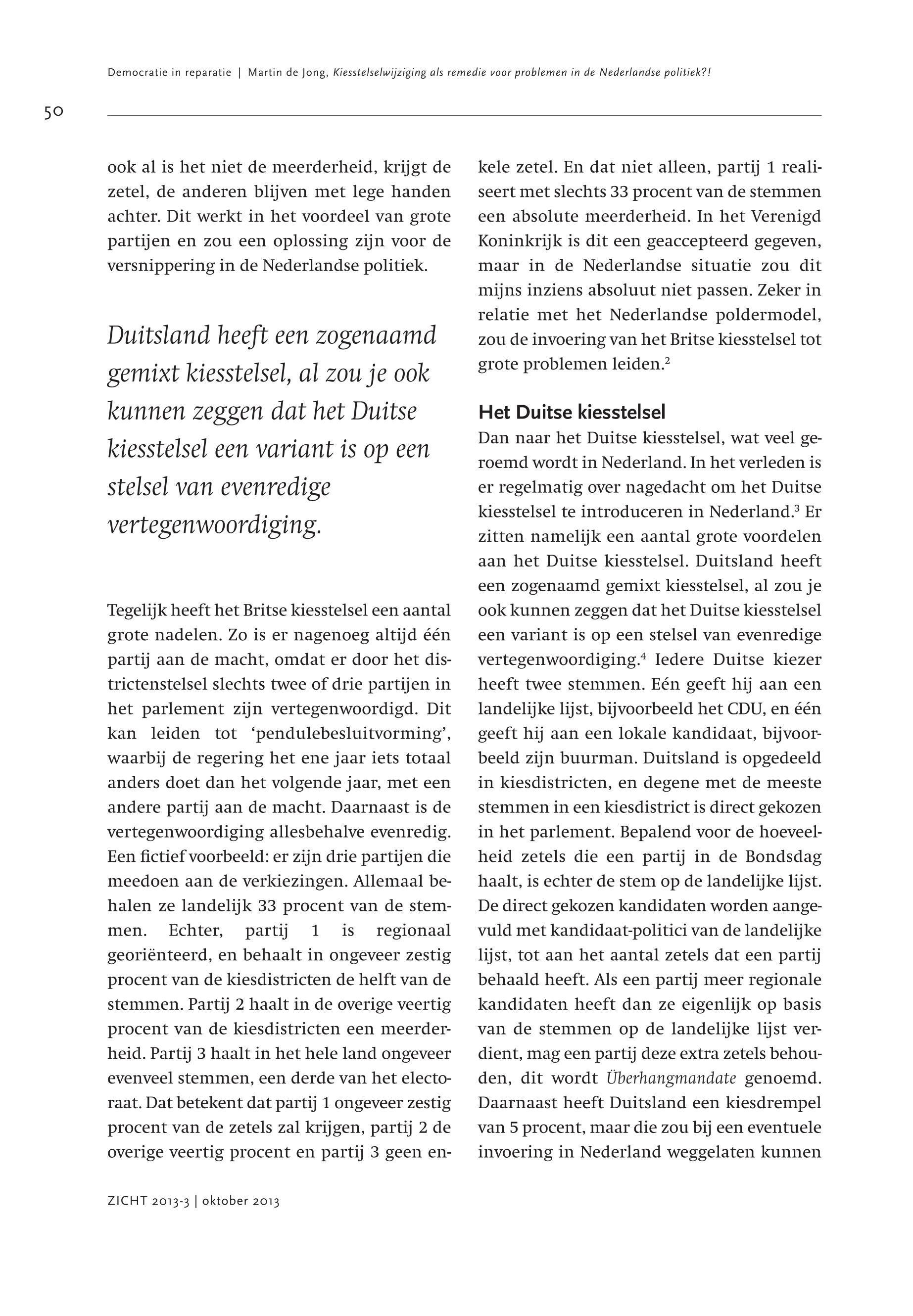 Democratie in reparatie | Martin de Jong, Kiesstelselwijziging als remedie voor problemen in de Nederlandse politiek?!

50

ook al is het niet de meerderheid, krijgt de zetel, de anderen blijven met lege handen achter. Dit werkt in het voordeel van grote partijen en zou een oplossing zijn voor de versnippering in de Nederlandse politiek.

Duitsland heeft een zogenaamd gemixt kiesstelsel, al zou je ook kunnen zeggen dat het Duitse kiesstelsel een variant is op een stelsel van evenredige vertegenwoordiging.

Tegelijk heeft het Britse kiesstelsel een aantal grote nadelen. Zo is er nagenoeg altijd één partij aan de macht, omdat er door het districtenstelsel slechts twee of drie partijen in het parlement zijn vertegenwoordigd. Dit kan leiden tot ‘pendulebesluitvorming’, waarbij de regering het ene jaar iets totaal anders doet dan het volgende jaar, met een andere partij aan de macht. Daarnaast is de vertegenwoordiging allesbehalve evenredig. Een fictief voorbeeld: er zijn drie partijen die meedoen aan de verkiezingen. Allemaal behalen ze landelijk 33 procent van de stemmen. Echter, partij 1 is regionaal georiënteerd, en behaalt in ongeveer zestig procent van de kiesdistricten de helft van de stemmen. Partij 2 haalt in de overige veertig procent van de kiesdistricten een meerderheid. Partij 3 haalt in het hele land ongeveer evenveel stemmen, een derde van het electoraat. Dat betekent dat partij 1 ongeveer zestig procent van de zetels zal krijgen, partij 2 de overige veertig procent en partij 3 geen enkele zetel. En dat niet alleen, partij 1 realiseert met slechts 33 procent van de stemmen een absolute meerderheid. In het Verenigd Koninkrijk is dit een geaccepteerd gegeven, maar in de Nederlandse situatie zou dit mijns inziens absoluut niet passen. Zeker in relatie met het Nederlandse poldermodel, zou de invoering van het Britse kiesstelsel tot grote problemen leiden.$^2$

Het Duitse kiesstelsel
Dan naar het Duitse kiesstelsel, wat veel geroemd wordt in Nederland. In het verleden is er regelmatig over nagedacht om het Duitse kiesstelsel te introduceren in Nederland.$^3$ Er zitten namelijk een aantal grote voordelen aan het Duitse kiesstelsel. Duitsland heeft een zogenaamd gemixt kiesstelsel, al zou je ook kunnen zeggen dat het Duitse kiesstelsel een variant is op een stelsel van evenredige vertegenwoordiging.$^4$ Iedere Duitse kiezer heeft twee stemmen. Eén geeft hij aan een landelijke lijst, bijvoorbeeld het CDU, en één geeft hij aan een lokale kandidaat, bijvoorbeeld zijn buurman. Duitsland is opgedeeld in kiesdistricten, en degene met de meeste stemmen in een kiesdistrict is direct gekozen in het parlement. Bepalend voor de hoeveelheid zetels die een partij in de Bondsdag haalt, is echter de stem op de landelijke lijst. De direct gekozen kandidaten worden aangevuld met kandidaat-politici van de landelijke lijst, tot aan het aantal zetels dat een partij behaald heeft. Als een partij meer regionale kandidaten heeft dan ze eigenlijk op basis van de stemmen op de landelijke lijst verdient, mag een partij deze extra zetels behouden, dit wordt Überhangmandate genoemd. Daarnaast heeft Duitsland een kiesdrempel van 5 procent, maar die zou bij een eventuele invoering in Nederland weggelaten kunnen

ZICHT 2013-3 | oktober 2013